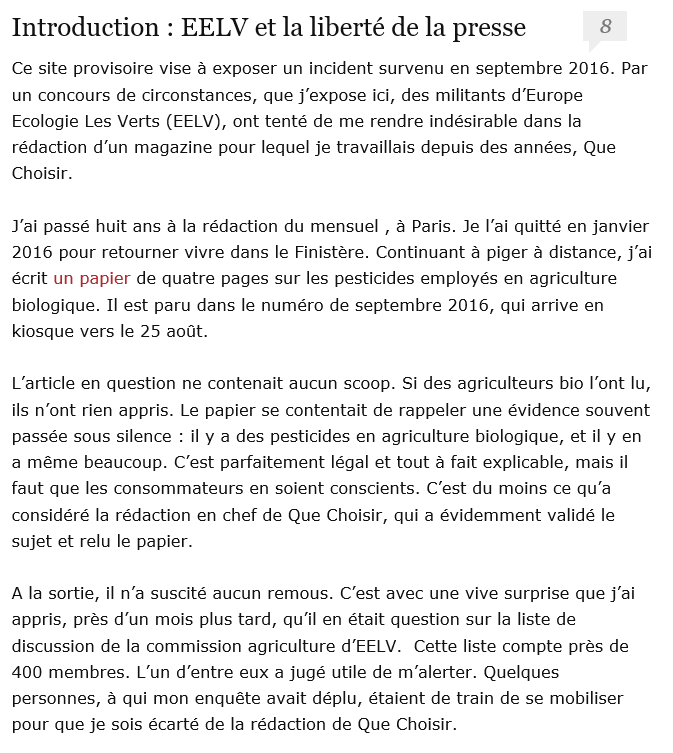 Introduction : EELV et la liberté de la presse

8

Ce site provisoire vise à exposer un incident survenu en septembre 2016. Par un concours de circonstances, que j'expose ici, des militants d'Europe Ecologie Les Verts (EELV), ont tenté de me rendre indésirable dans la rédaction d'un magazine pour lequel je travaillais depuis des années, Que Choisir.

J'ai passé huit ans à la rédaction du mensuel , à Paris. Je l'ai quitté en janvier 2016 pour retourner vivre dans le Finistère. Continuant à piger à distance, j'ai écrit un papier de quatre pages sur les pesticides employés en agriculture biologique. Il est paru dans le numéro de septembre 2016, qui arrive en kiosque vers le 25 août.

L'article en question ne contenait aucun scoop. Si des agriculteurs bio l'ont lu, ils n'ont rien appris. Le papier se contentait de rappeler une évidence souvent passée sous silence : il y a des pesticides en agriculture biologique, et il y en a même beaucoup. C'est parfaitement légal et tout à fait explicable, mais il faut que les consommateurs en soient conscients. C'est du moins ce qu'a considéré la rédaction en chef de Que Choisir, qui a évidemment validé le sujet et relu le papier.

A la sortie, il n'a suscité aucun remous. C'est avec une vive surprise que j'ai appris, près d'un mois plus tard, qu'il en était question sur la liste de discussion de la commission agriculture d'EELV. Cette liste compte près de 400 membres. L'un d'entre eux a jugé utile de m'alerter. Quelques personnes, à qui mon enquête avait déplu, étaient de train de se mobiliser pour que je sois écarté de la rédaction de Que Choisir.